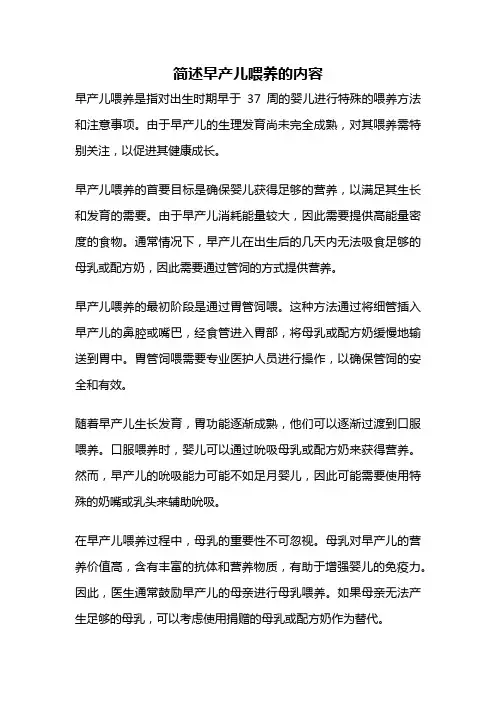 简述早产儿喂养的内容

早产儿喂养是指对出生时期早于 37 周的婴儿进行特殊的喂养方法和注意事项。由于早产儿的生理发育尚未完全成熟，对其喂养需特别关注，以促进其健康成长。

早产儿喂养的首要目标是确保婴儿获得足够的营养，以满足其生长和发育的需要。由于早产儿消耗能量较大，因此需要提供高能量密度的食物。通常情况下，早产儿在出生后的几天内无法吸食足够的母乳或配方奶，因此需要通过管饲的方式提供营养。

早产儿喂养的最初阶段是通过胃管饲喂。这种方法通过将细管插入早产儿的鼻腔或嘴巴，经食管进入胃部，将母乳或配方奶缓慢地输送到胃中。胃管饲喂需要专业医护人员进行操作，以确保管饲的安全和有效。

随着早产儿生长发育，胃功能逐渐成熟，他们可以逐渐过渡到口服喂养。口服喂养时，婴儿可以通过吮吸母乳或配方奶来获得营养。然而，早产儿的吮吸能力可能不如足月婴儿，因此可能需要使用特殊的奶嘴或乳头来辅助吮吸。

在早产儿喂养过程中，母乳的重要性不可忽视。母乳对早产儿的营养价值高，含有丰富的抗体和营养物质，有助于增强婴儿的免疫力。因此，医生通常鼓励早产儿的母亲进行母乳喂养。如果母亲无法产生足够的母乳，可以考虑使用捐赠的母乳或配方奶作为替代。